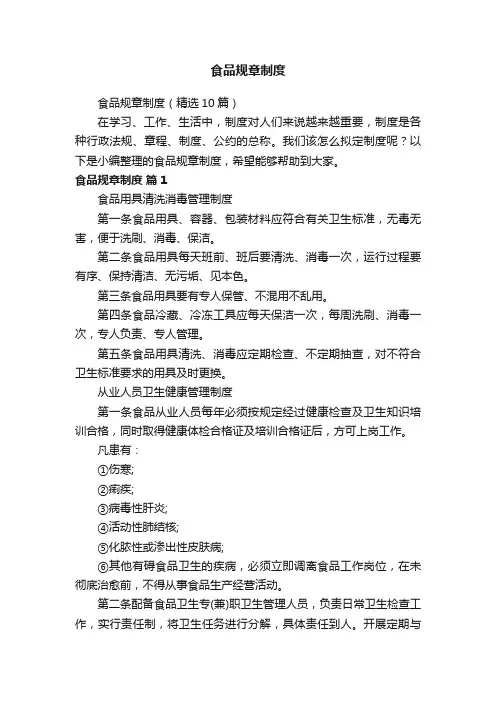 食品规章制度

食品规章制度（精选10篇）

在学习、工作、生活中，制度对人们来说越来越重要，制度是各种行政法规、章程、制度、公约的总称。我们该怎么拟定制度呢？以下是小编整理的食品规章制度，希望能够帮助到大家。

食品规章制度 篇1

食品用具清洗消毒管理制度

第一条食品用具、容器、包装材料应符合有关卫生标准，无毒无害，便于洗刷、消毒、保洁。

第二条食品用具每天班前、班后要清洗、消毒一次，运行过程要有序、保持清洁、无污垢、见本色。

第三条食品用具要有专人保管、不混用不乱用。

第四条食品冷藏、冷冻工具应每天保洁一次，每周洗刷、消毒一次，专人负责、专人管理。

第五条食品用具清洗、消毒应定期检查、不定期抽查，对不符合卫生标准要求的用具及时更换。

从业人员卫生健康管理制度

第一条食品从业人员每年必须按规定经过健康检查及卫生知识培训合格，同时取得健康体检合格证及培训合格证后，方可上岗工作。

凡患有：

①伤寒;

②痢疾;

③病毒性肝炎;

④活动性肺结核;

⑤化脓性或渗出性皮肤病;

⑥其他有碍食品卫生的疾病，必须立即调离食品工作岗位，在未彻底治愈前，不得从事食品生产经营活动。

第二条配备食品卫生专(兼)职卫生管理人员，负责日常卫生检查工作，实行责任制，将卫生任务进行分解，具体责任到人。开展定期与